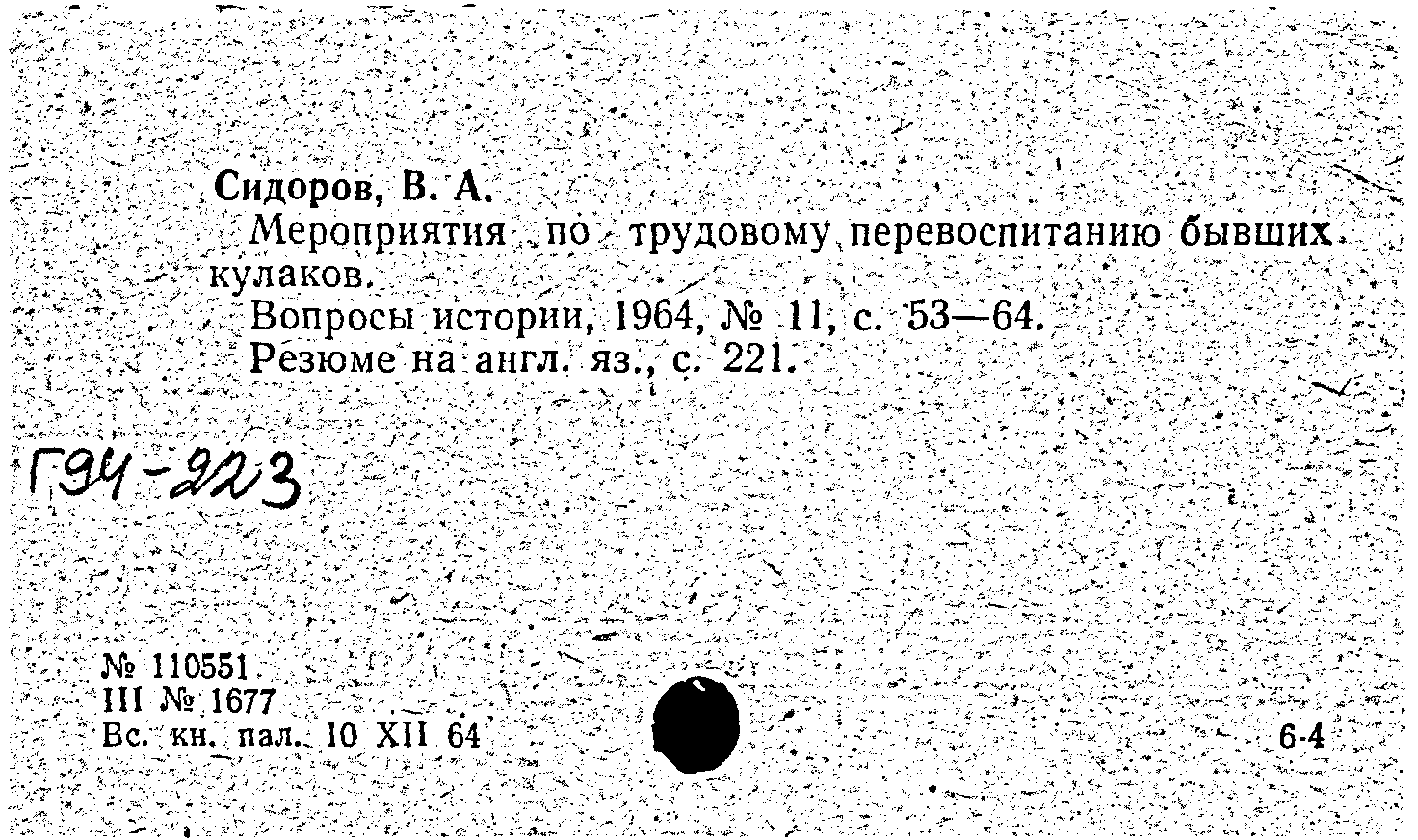 Сидоров, В. А.
Мероприятия по трудовому перевоспитанию бывших кулаков.
Вопросы истории, 1964, № 11, с. 53—64.
Резюме на англ. яз., с. 221.

Г94-223

№ 110551
III № 1677
Вс. кн. пал. 10 XII 64

6-4